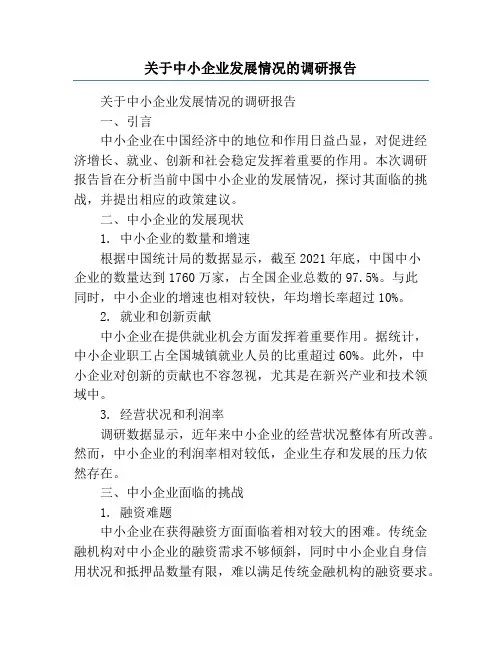 关于中小企业发展情况的调研报告

关于中小企业发展情况的调研报告

一、引言

中小企业在中国经济中的地位和作用日益凸显，对促进经济增长、就业、创新和社会稳定发挥着重要的作用。本次调研报告旨在分析当前中国中小企业的发展情况，探讨其面临的挑战，并提出相应的政策建议。

二、中小企业的发展现状

1. 中小企业的数量和增速

根据中国统计局的数据显示，截至 2021 年底，中国中小企业的数量达到 1760 万家，占全国企业总数的 97.5%。与此同时，中小企业的增速也相对较快，年均增长率超过 10%。

2. 就业和创新贡献

中小企业在提供就业机会方面发挥着重要作用。据统计，中小企业职工占全国城镇就业人员的比重超过 60%。此外，中小企业对创新的贡献也不容忽视，尤其是在新兴产业和技术领域中。

3. 经营状况和利润率

调研数据显示，近年来中小企业的经营状况整体有所改善。然而，中小企业的利润率相对较低，企业生存和发展的压力依然存在。

三、中小企业面临的挑战

1. 融资难题

中小企业在获得融资方面面临着相对较大的困难。传统金融机构对中小企业的融资需求不够倾斜，同时中小企业自身信用状况和抵押品数量有限，难以满足传统金融机构的融资要求。